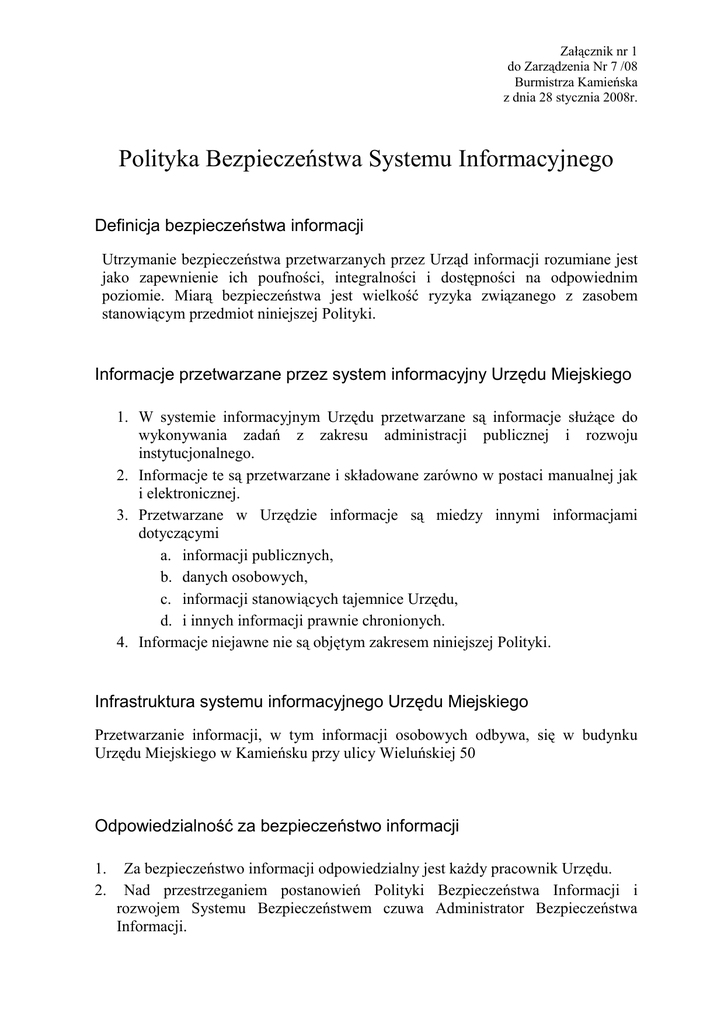 Załącznik nr 1
do Zarządzenia Nr 7 /08
Burmistrza Kamieńska
z dnia 28 stycznia 2008r.

Polityka Bezpieczeństwa Systemu Informacyjnego

Definicja bezpieczeństwa informacji

Utrzymanie bezpieczeństwa przetwarzanych przez Urząd informacji rozumiane jest jako zapewnienie ich poufności, integralności i dostępności na odpowiednim poziomie. Miarą bezpieczeństwa jest wielkość ryzyka związanego z zasobem stanowiącym przedmiot niniejszej Polityki.

Informacje przetwarzane przez system informacyjny Urzędu Miejskiego

1. W systemie informacyjnym Urzędu przetwarzane są informacje służące do wykonywania zadań z zakresu administracji publicznej i rozwoju instytucjonalnego.
2. Informacje te są przetwarzane i składowane zarówno w postaci manualnej jak i elektronicznej.
3. Przetwarzane w Urzędzie informacje są miedzy innymi informacjami dotyczącymi
a. informacji publicznych,
b. danych osobowych,
c. informacji stanowiących tajemnice Urzędu,
d. i innych informacji prawnie chronionych.
4. Informacje niejawne nie są objętym zakresem niniejszej Polityki.

Infrastruktura systemu informacyjnego Urzędu Miejskiego

Przetwarzanie informacji, w tym informacji osobowych odbywa, się w budynku Urzędu Miejskiego w Kamieńsku przy ulicy Wieluńskiej 50

Odpowiedzialność za bezpieczeństwo informacji

1. Za bezpieczeństwo informacji odpowiedzialny jest każdy pracownik Urzędu.
2. Nad przestrzeganiem postanowień Polityki Bezpieczeństwa Informacji i rozwojem Systemu Bezpieczeństwem czuwa Administrator Bezpieczeństwa Informacji.